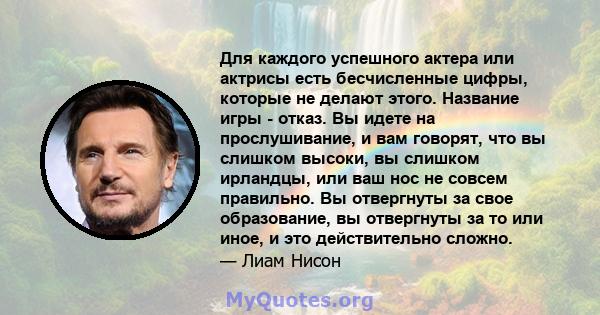 Для каждого успешного актера или актрисы есть бесчисленные цифры, которые не делают этого. Название игры - отказ. Вы идете на прослушивание, и вам говорят, что вы слишком высоки, вы слишком ирландцы, или ваш нос не совсем правильно. Вы отвергнуты за свое образование, вы отвергнуты за то или иное, и это действительно сложно.
— Лиам Нисон

MyQuotes.org